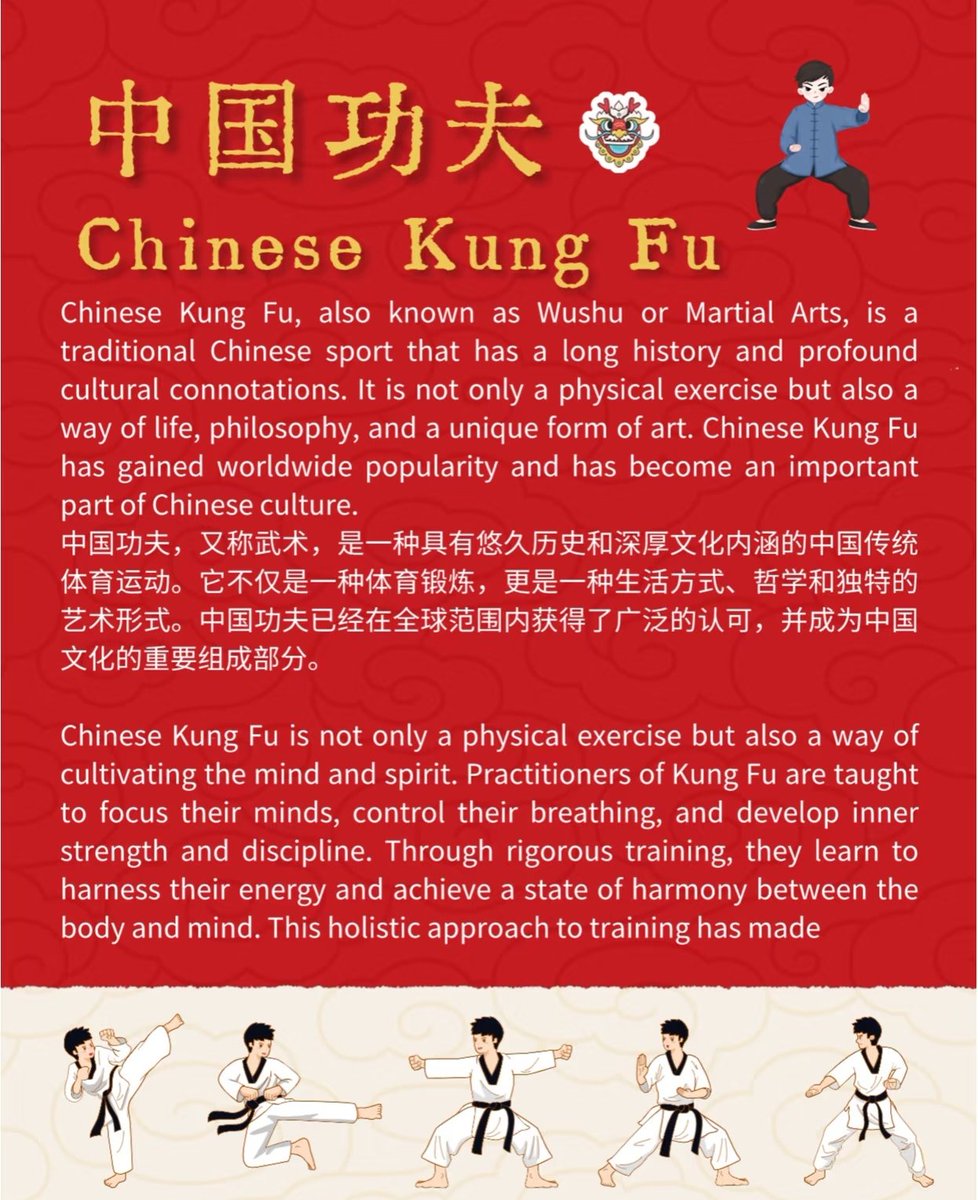 中国功夫

Chinese Kung Fu

Chinese Kung Fu, also known as Wushu or Martial Arts, is a traditional Chinese sport that has a long history and profound cultural connotations. It is not only a physical exercise but also a way of life, philosophy, and a unique form of art. Chinese Kung Fu has gained worldwide popularity and has become an important part of Chinese culture.
中国功夫，又称武术，是一种具有悠久历史和深厚文化内涵的中国传统体育运动。它不仅是一种体育锻炼，更是一种生活方式、哲学和独特的艺术形式。中国功夫已经在全球范围内获得了广泛的认可，并成为中国文化的重要组成部分。

Chinese Kung Fu is not only a physical exercise but also a way of cultivating the mind and spirit. Practitioners of Kung Fu are taught to focus their minds, control their breathing, and develop inner strength and discipline. Through rigorous training, they learn to harness their energy and achieve a state of harmony between the body and mind. This holistic approach to training has made